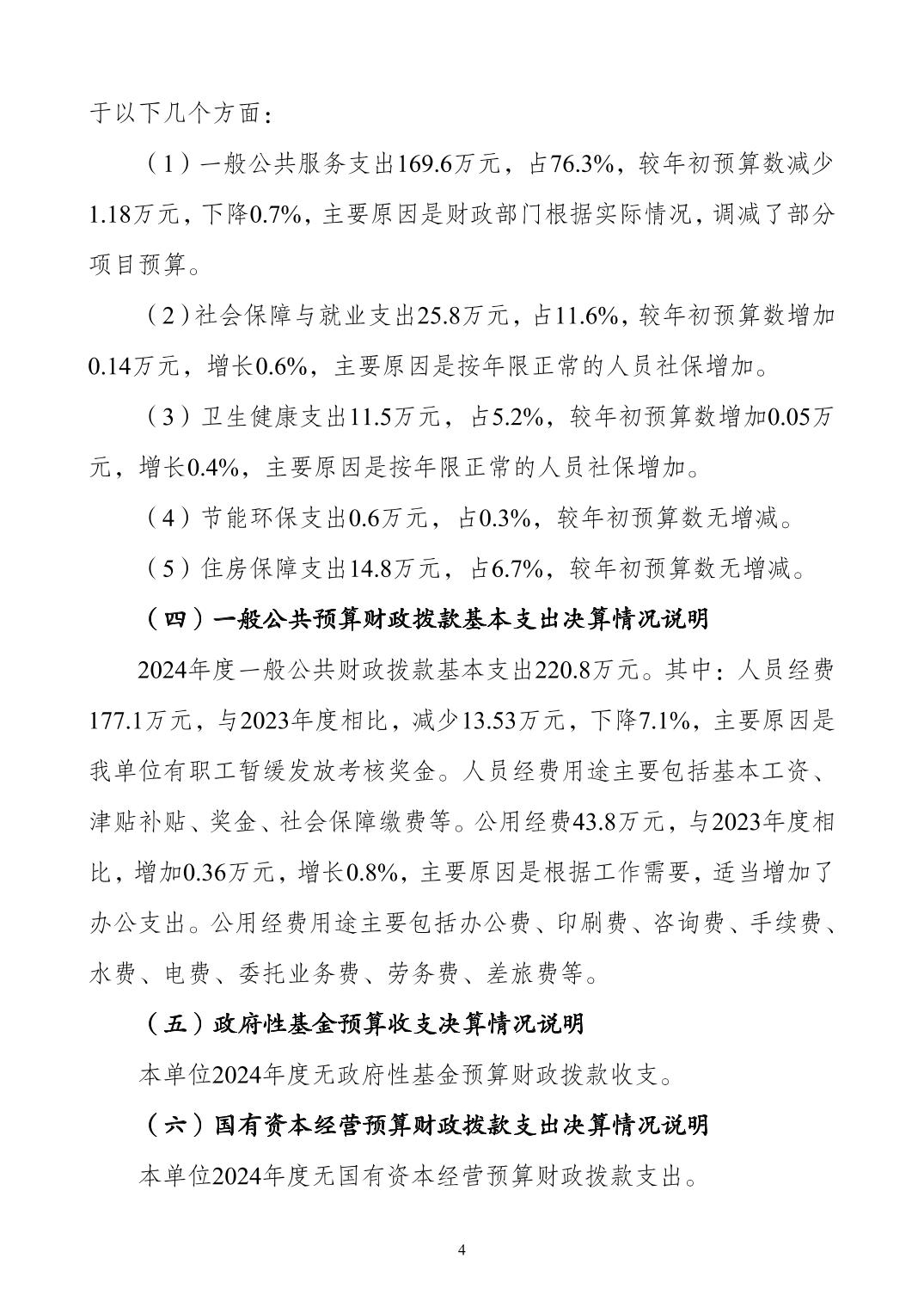 于以下几个方面：

（1）一般公共服务支出169.6万元，占76.3%，较年初预算数减少1.18万元，下降0.7%，主要原因是财政部门根据实际情况，调减了部分项目预算。

（2）社会保障与就业支出25.8万元，占11.6%，较年初预算数增加0.14万元，增长0.6%，主要原因是按年限正常的人员社保增加。

（3）卫生健康支出11.5万元，占5.2%，较年初预算数增加0.05万元，增长0.4%，主要原因是按年限正常的人员社保增加。

（4）节能环保支出0.6万元，占0.3%，较年初预算数无增减。

（5）住房保障支出14.8万元，占6.7%，较年初预算数无增减。

（四）一般公共预算财政拨款基本支出决算情况说明

2024年度一般公共财政拨款基本支出220.8万元。其中：人员经费177.1万元，与2023年度相比，减少13.53万元，下降7.1%，主要原因是我单位有职工暂缓发放考核奖金。人员经费用途主要包括基本工资、津贴补贴、奖金、社会保障缴费等。公用经费43.8万元，与2023年度相比，增加0.36万元，增长0.8%，主要原因是根据工作需要，适当增加了办公支出。公用经费用途主要包括办公费、印刷费、咨询费、手续费、水费、电费、委托业务费、劳务费、差旅费等。

（五）政府性基金预算收支决算情况说明

本单位2024年度无政府性基金预算财政拨款收支。

（六）国有资本经营预算财政拨款支出决算情况说明

本单位2024年度无国有资本经营预算财政拨款支出。

4